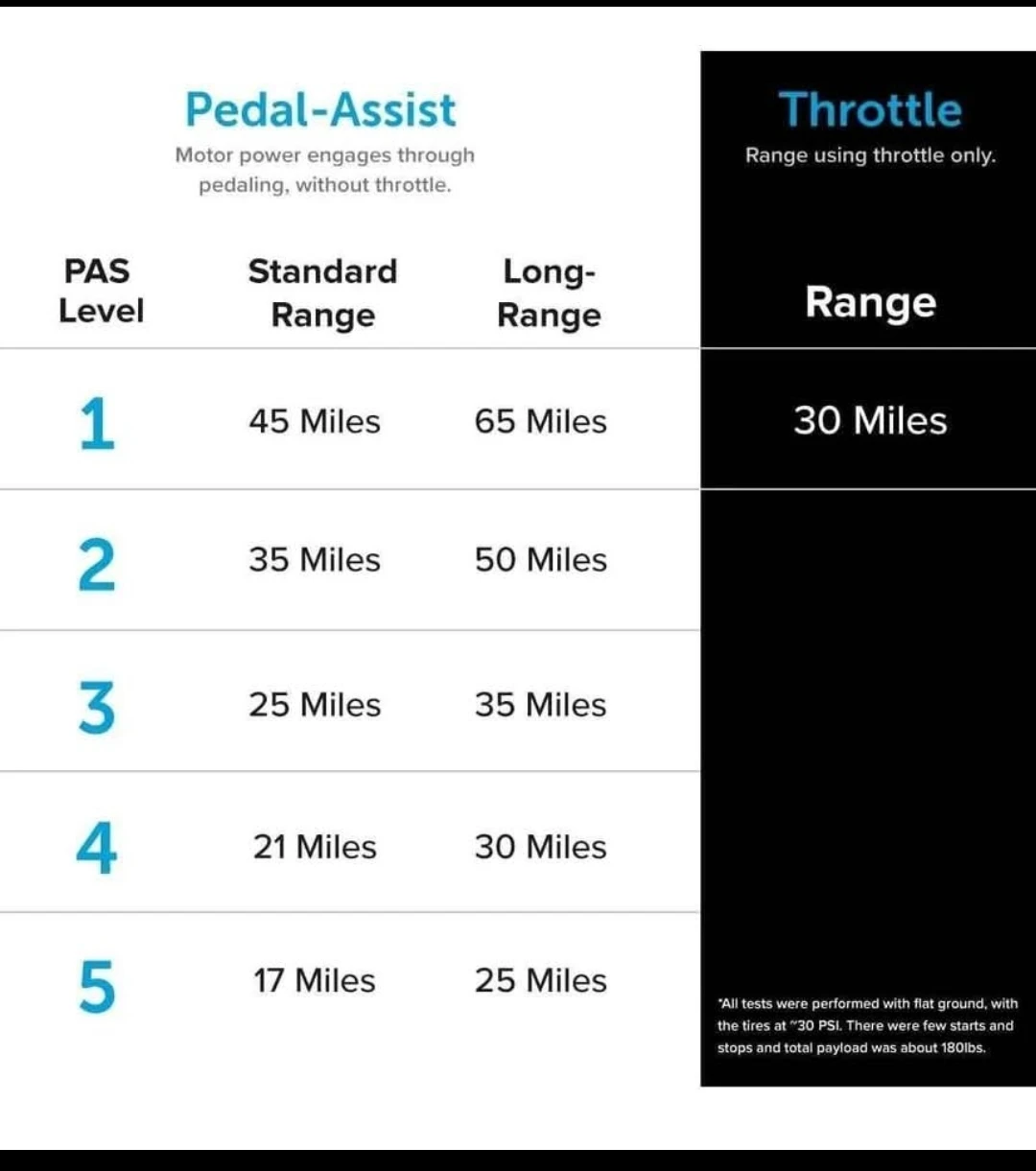 Pedal-Assist
Motor power engages through pedaling, without throttle.

Throttle
Range using throttle only.

| PAS Level | Standard Range | Long-Range | Range |
|---|---|---|---|
| 1 | 45 Miles | 65 Miles | 30 Miles |
| 2 | 35 Miles | 50 Miles | |
| 3 | 25 Miles | 35 Miles | |
| 4 | 21 Miles | 30 Miles | |
| 5 | 17 Miles | 25 Miles | |

*All tests were performed with flat ground, with the tires at ~30 PSI. There were few starts and stops and total payload was about 180lbs.